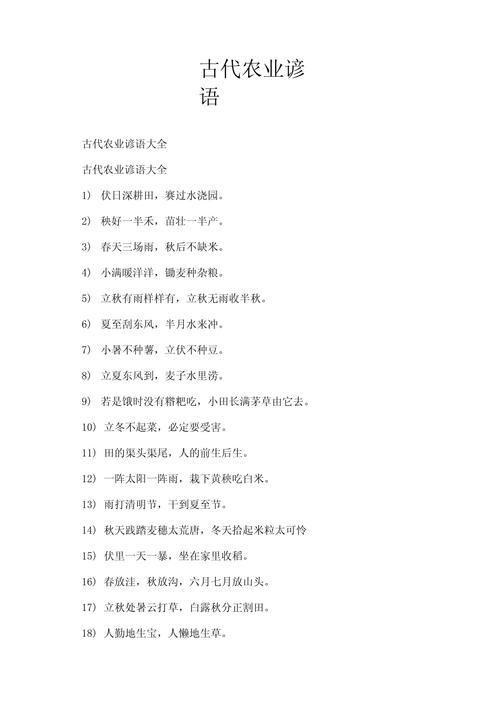 古代农业谚语

古代农业谚语大全

古代农业谚语大全

1) 伏日深耕田，赛过水浇园。

2) 秧好一半禾，苗壮一半产。

3) 春天三场雨，秋后不缺米。

4) 小满暖洋洋，锄麦种杂粮。

5) 立秋有雨样样有，立秋无雨收半秋。

6) 夏至刮东风，半月水来冲。

7) 小暑不种薯，立伏不种豆。

8) 立夏东风到，麦子水里涝。

9) 若是饿时没有糌粑吃，小田长满茅草由它去。

10) 立冬不起菜，必定要受害。

11) 田的渠头渠尾，人的前生后生。

12) 一阵太阳一阵雨，栽下黄秧吃白米。

13) 雨打清明节，干到夏至节。

14) 秋天践踏麦穗太荒唐，冬天拾起米粒太可怜

15) 伏里一天一暴，坐在家里收稻。

16) 春放洼，秋放沟，六月七月放山头。

17) 立秋处暑云打草，白露秋分正割田。

18) 人勤地生宝，人懒地生草。